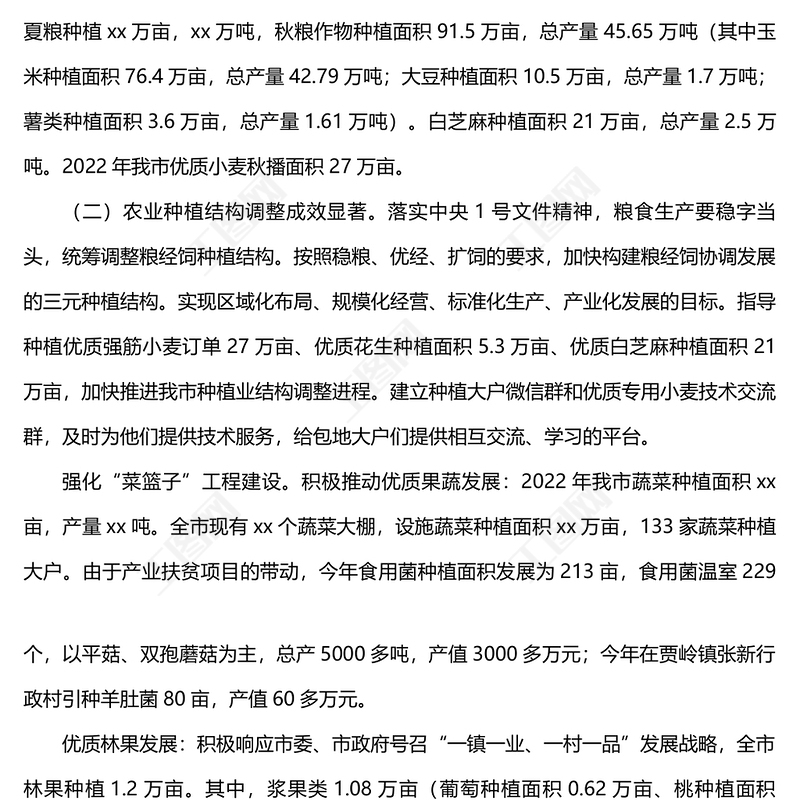 夏粮种植 xx 万亩，xx 万吨，秋粮作物种植面积 91.5 万亩，总产量 45.65 万吨（其中玉米种植面积 76.4 万亩，总产量 42.79 万吨；大豆种植面积 10.5 万亩，总产量 1.7 万吨；薯类种植面积 3.6 万亩，总产量 1.61 万吨）。白芝麻种植面积 21 万亩，总产量 2.5 万吨。2022 年我市优质小麦秋播面积 27 万亩。

（二）农业种植结构调整成效显著。落实中央 1 号文件精神，粮食生产要稳字当头，统筹调整粮经饲种植结构。按照稳粮、优经、扩饲的要求，加快构建粮经饲协调发展的三元种植结构。实现区域化布局、规模化经营、标准化生产、产业化发展的目标。指导种植优质强筋小麦订单 27 万亩、优质花生种植面积 5.3 万亩、优质白芝麻种植面积 21 万亩，加快推进我市种植业结构调整进程。建立种植大户微信群和优质专用小麦技术交流群，及时为他们提供技术服务，给包地大户们提供相互交流、学习的平台。

强化“菜篮子”工程建设。积极推动优质果蔬发展：2022 年我市蔬菜种植面积 xx 亩，产量 xx 吨。全市现有 xx 个蔬菜大棚，设施蔬菜种植面积 xx 万亩，133 家蔬菜种植大户。由于产业扶贫项目的带动，今年食用菌种植面积发展为 213 亩，食用菌温室 229

个，以平菇、双孢蘑菇为主，总产 5000 多吨，产值 3000 多万元；今年在贾岭镇张新行政村引种羊肚菌 80 亩，产值 60 多万元。

优质林果发展：积极响应市委、市政府号召“一镇一业、一村一品”发展战略，全市林果种植 1.2 万亩。其中，浆果类 1.08 万亩（葡萄种植面积 0.62 万亩、桃种植面积